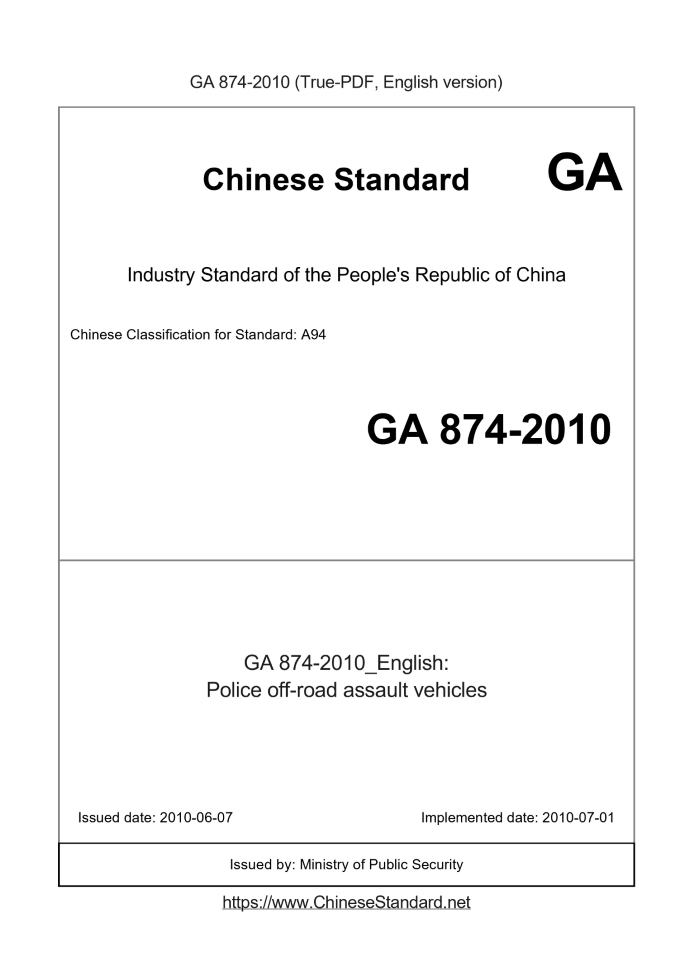 GA 874-2010 (True-PDF, English version)

Chinese Standard

GA

Industry Standard of the People's Republic of China

Chinese Classification for Standard: A94

GA 874-2010

GA 874-2010_English:
Police off-road assault vehicles

Issued date: 2010-06-07

Implemented date: 2010-07-01

Issued by: Ministry of Public Security

https://www.ChineseStandard.net